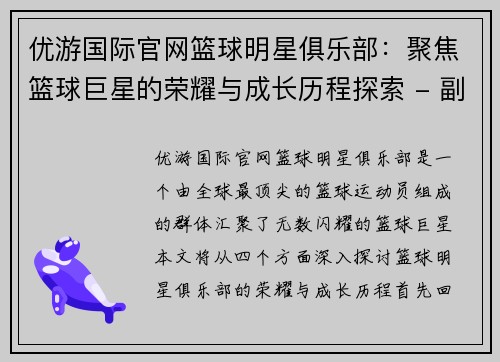 优游国际官网篮球明星俱乐部：聚焦篮球巨星的荣耀与成长历程探索 - 副

优游国际官网篮球明星俱乐部是一个由全球最顶尖的篮球运动员组成的群体汇聚了无数闪耀的篮球巨星本文将从四个方面深入探讨篮球明星俱乐部的荣耀与成长历程首先回